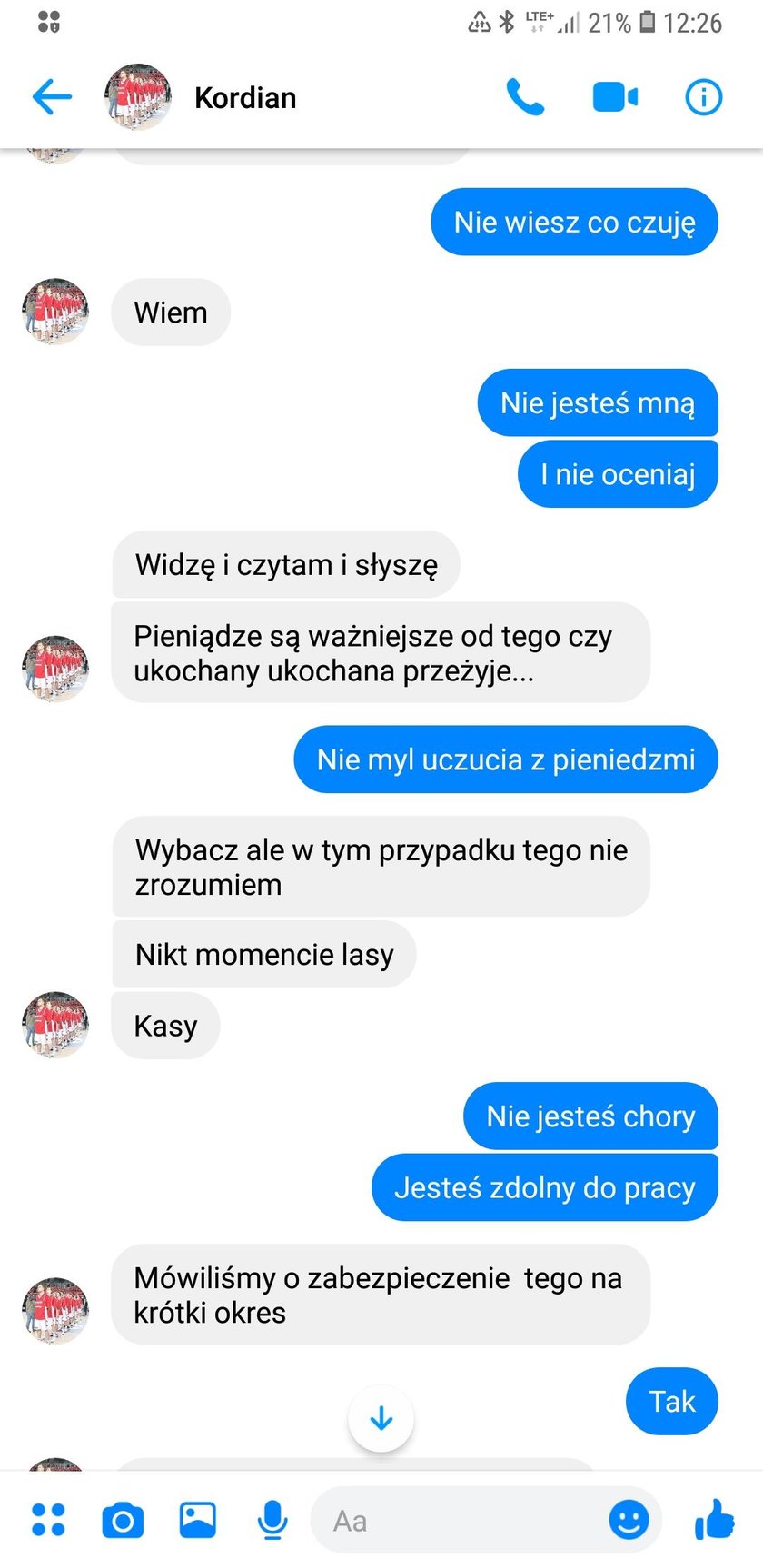 LTE+ 21% 12:26

Kordian

Nie wiesz co czuję

Wiem

Nie jesteś mną

I nie oceniaj

Widzę i czytam i słyszę

Pieniądze są ważniejsze od tego czy ukochany ukochana przeżyje...

Nie myl uczucia z pieniedzmi

Wybacz ale w tym przypadku tego nie zrozumiem

Nikt momencie lasy

Kasy

Nie jesteś chory

Jesteś zdolny do pracy

Mówiliśmy o zabezpieczenie tego na krótki okres

Tak

Aa